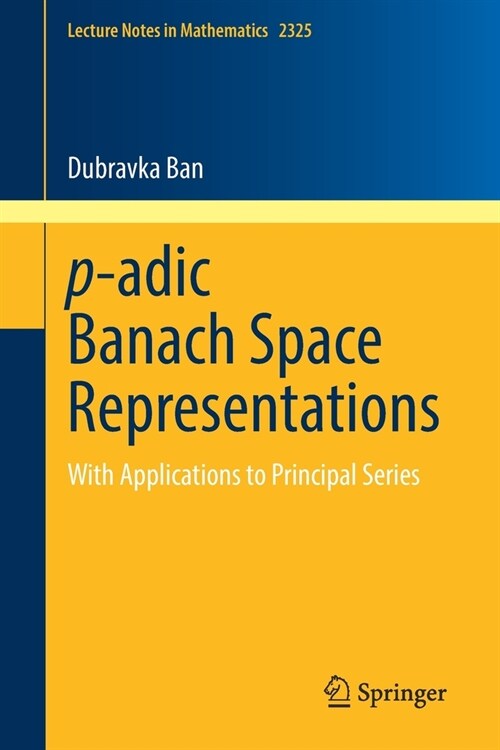 Lecture Notes in Mathematics 2325

Dubravka Ban

$p$-adic Banach Space Representations

With Applications to Principal Series

Springer